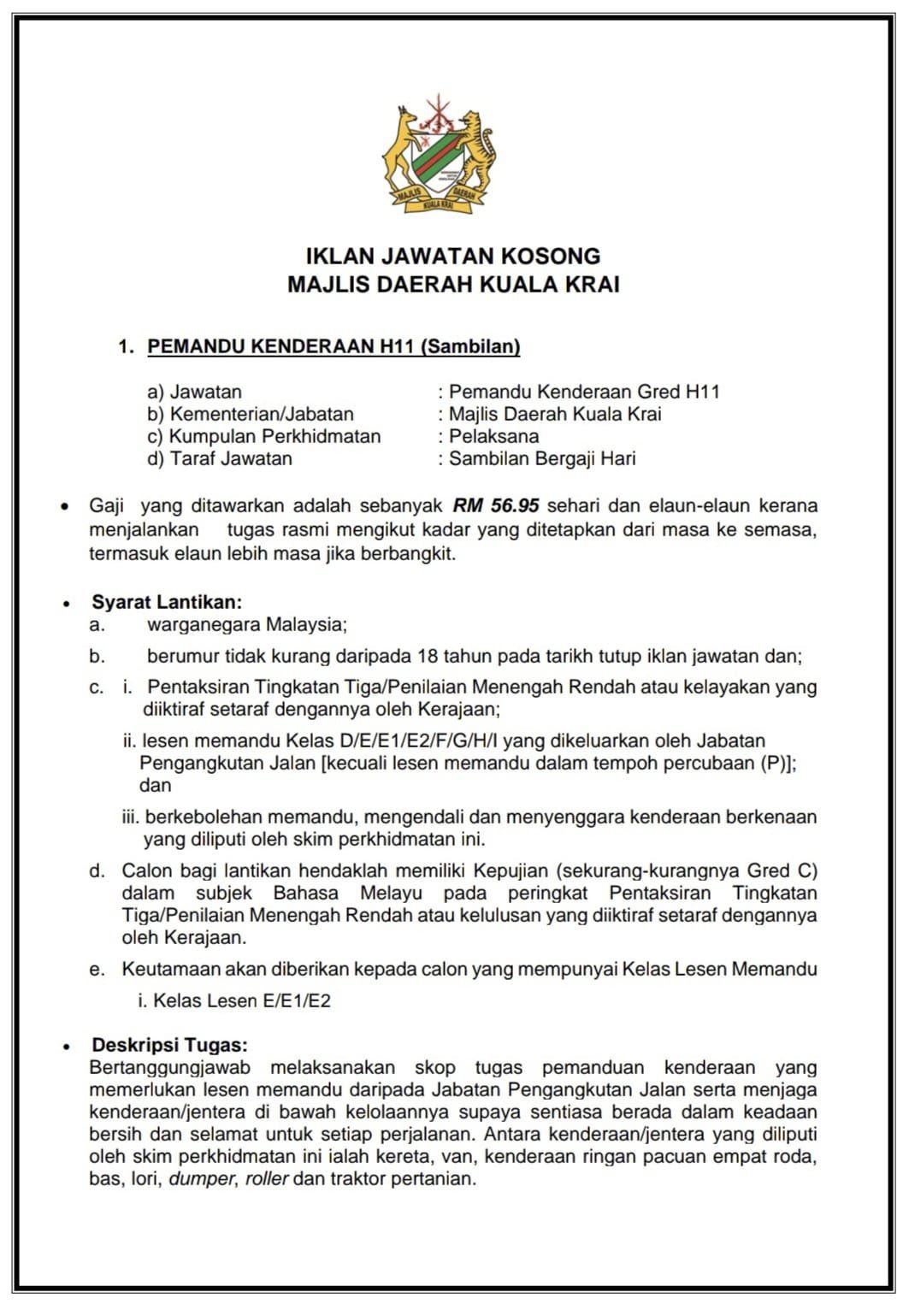 MAJLIS DAERAH
KUALA KRAI

IKLAN JAWATAN KOSONG
MAJLIS DAERAH KUALA KRAI

1. PEMANDU KENDERAAN H11 (Sambilan)

a) Jawatan : Pemandu Kenderaan Gred H11
b) Kementerian/Jabatan : Majlis Daerah Kuala Krai
c) Kumpulan Perkhidmatan : Pelaksana
d) Taraf Jawatan : Sambilan Bergaji Hari

• Gaji yang ditawarkan adalah sebanyak RM 56.95 sehari dan elaun-elaun kerana menjalankan tugas rasmi mengikut kadar yang ditetapkan dari masa ke semasa, termasuk elaun lebih masa jika berbangkit.

• Syarat Lantikan:
a. warganegara Malaysia;
b. berumur tidak kurang daripada 18 tahun pada tarikh tutup iklan jawatan dan;
c. i. Pentaksiran Tingkatan Tiga/Penilaian Menengah Rendah atau kelayakan yang diiktiraf setaraf dengannya oleh Kerajaan;
ii. lesen memandu Kelas D/E/E1/E2/F/G/H/I yang dikeluarkan oleh Jabatan Pengangkutan Jalan [kecuali lesen memandu dalam tempoh percubaan (P)]; dan
iii. berkebolehan memandu, mengendali dan menyenggara kenderaan berkenaan yang diliputi oleh skim perkhidmatan ini.
d. Calon bagi lantikan hendaklah memiliki Kepujian (sekurang-kurangnya Gred C) dalam subjek Bahasa Melayu pada peringkat Pentaksiran Tingkatan Tiga/Penilaian Menengah Rendah atau kelulusan yang diiktiraf setaraf dengannya oleh Kerajaan.
e. Keutamaan akan diberikan kepada calon yang mempunyai Kelas Lesen Memandu
i. Kelas Lesen E/E1/E2

• Deskripsi Tugas:
Bertanggungjawab melaksanakan skop tugas pemanduan kenderaan yang memerlukan lesen memandu daripada Jabatan Pengangkutan Jalan serta menjaga kenderaan/jentera di bawah kelolaannya supaya sentiasa berada dalam keadaan bersih dan selamat untuk setiap perjalanan. Antara kenderaan/jentera yang diliputi oleh skim perkhidmatan ini ialah kereta, van, kenderaan ringan pacuan empat roda, bas, lori, dumper, roller dan traktor pertanian.